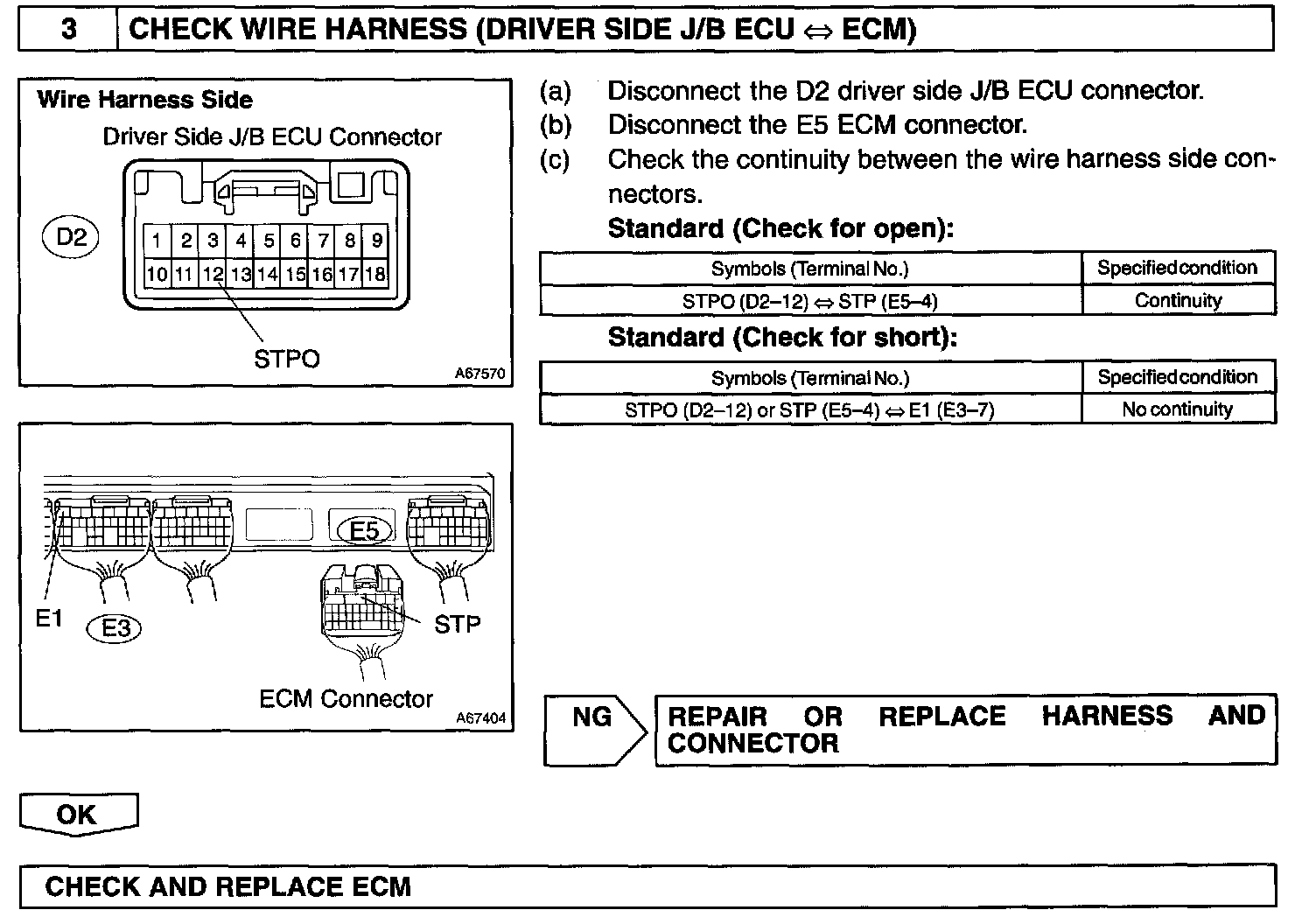 3 CHECK WIRE HARNESS (DRIVER SIDE J/B ECU ⇔ ECM)

Wire Harness Side

Driver Side J/B ECU Connector

D2

1 2 3 4 5 6 7 8 9
10 11 12 13 14 15 16 17 18

STPO

A67570

E5

E1 E3

STP

ECM Connector

A67404

(a) Disconnect the D2 driver side J/B ECU connector.

(b) Disconnect the E5 ECM connector.

(c) Check the continuity between the wire harness side connectors.

Standard (Check for open):

| Symbols (Terminal No.) | Specified condition |
|---|---|
| STPO (D2–12) ⇔ STP (E5–4) | Continuity |

Standard (Check for short):

| Symbols (Terminal No.) | Specified condition |
|---|---|
| STPO (D2–12) or STP (E5–4) ⇔ E1 (E3–7) | No continuity |

NG

REPAIR OR REPLACE HARNESS AND CONNECTOR

OK

CHECK AND REPLACE ECM